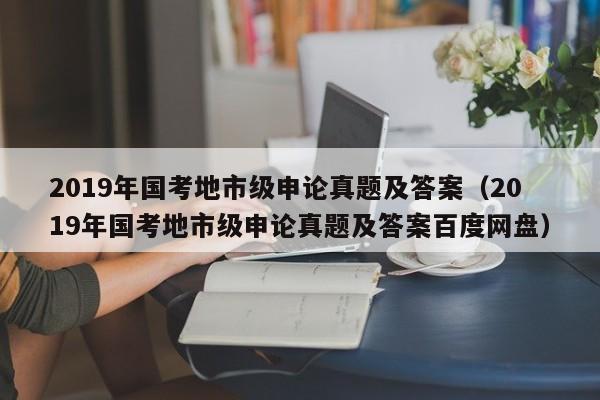 2019年国考地市级申论真题及答案（2019年国考地市级申论真题及答案百度网盘）